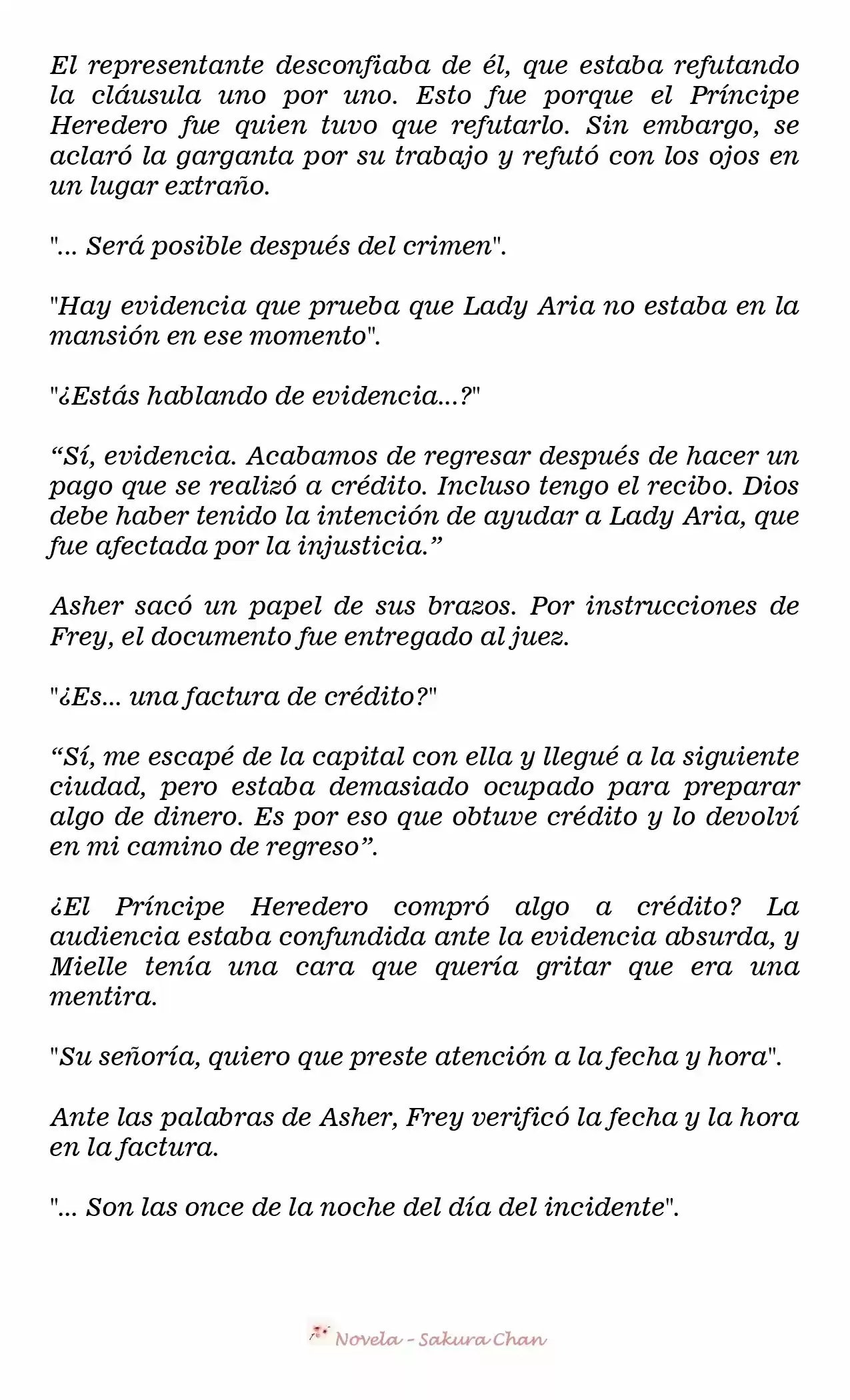 El representante desconfiaba de él, que estaba refutando la cláusula uno por uno. Esto fue porque el Príncipe Heredero fue quien tuvo que refutarlo. Sin embargo, se aclaró la garganta por su trabajo y refutó con los ojos en un lugar extraño.

"... Será posible después del crimen".

"Hay evidencia que prueba que Lady Aria no estaba en la mansión en ese momento".

"¿Estás hablando de evidencia...?"

“Sí, evidencia. Acabamos de regresar después de hacer un pago que se realizó a crédito. Incluso tengo el recibo. Dios debe haber tenido la intención de ayudar a Lady Aria, que fue afectada por la injusticia.”

Asher sacó un papel de sus brazos. Por instrucciones de Frey, el documento fue entregado al juez.

"¿Es... una factura de crédito?"

“Sí, me escapé de la capital con ella y llegué a la siguiente ciudad, pero estaba demasiado ocupado para preparar algo de dinero. Es por eso que obtuve crédito y lo devolví en mi camino de regreso”.

¿El Príncipe Heredero compró algo a crédito? La audiencia estaba confundida ante la evidencia absurda, y Mielle tenía una cara que quería gritar que era una mentira.

"Su señoría, quiero que preste atención a la fecha y hora".

Ante las palabras de Asher, Frey verificó la fecha y la hora en la factura.

"... Son las once de la noche del día del incidente".

Novela - Sakura Chan